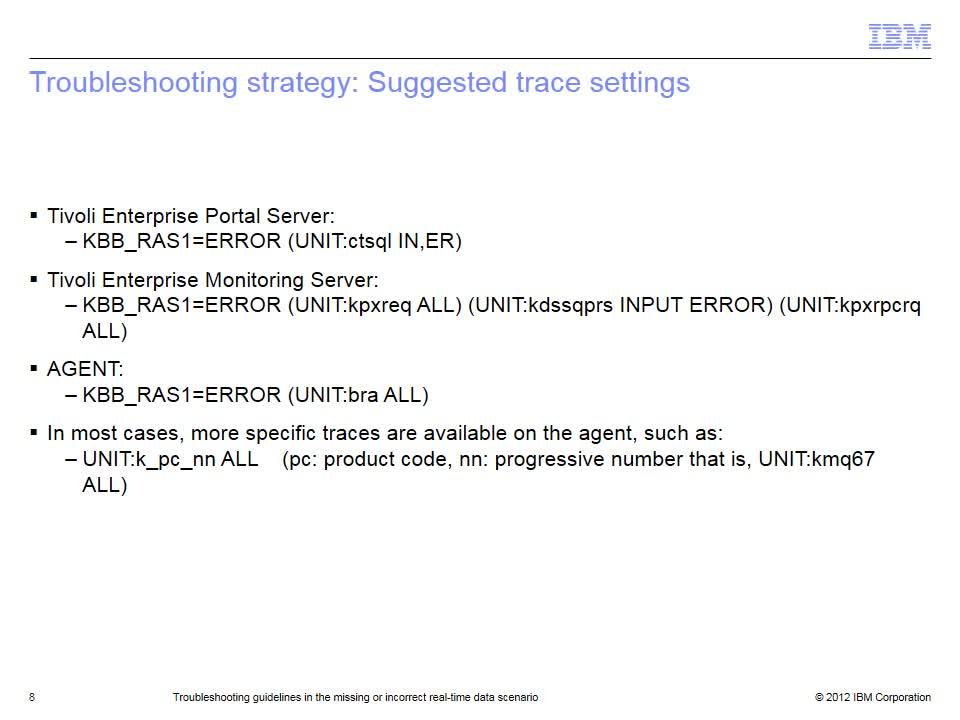 IBM

Troubleshooting strategy: Suggested trace settings

▪ Tivoli Enterprise Portal Server:
– KBB_RAS1=ERROR (UNIT:ctsql IN,ER)

▪ Tivoli Enterprise Monitoring Server:
– KBB_RAS1=ERROR (UNIT:kpxreq ALL) (UNIT:kdssqprs INPUT ERROR) (UNIT:kpxrpcrq ALL)

▪ AGENT:
– KBB_RAS1=ERROR (UNIT:bra ALL)

▪ In most cases, more specific traces are available on the agent, such as:
– UNIT:k_pc_nn ALL (pc: product code, nn: progressive number that is, UNIT:kmq67 ALL)

8 Troubleshooting guidelines in the missing or incorrect real-time data scenario © 2012 IBM Corporation